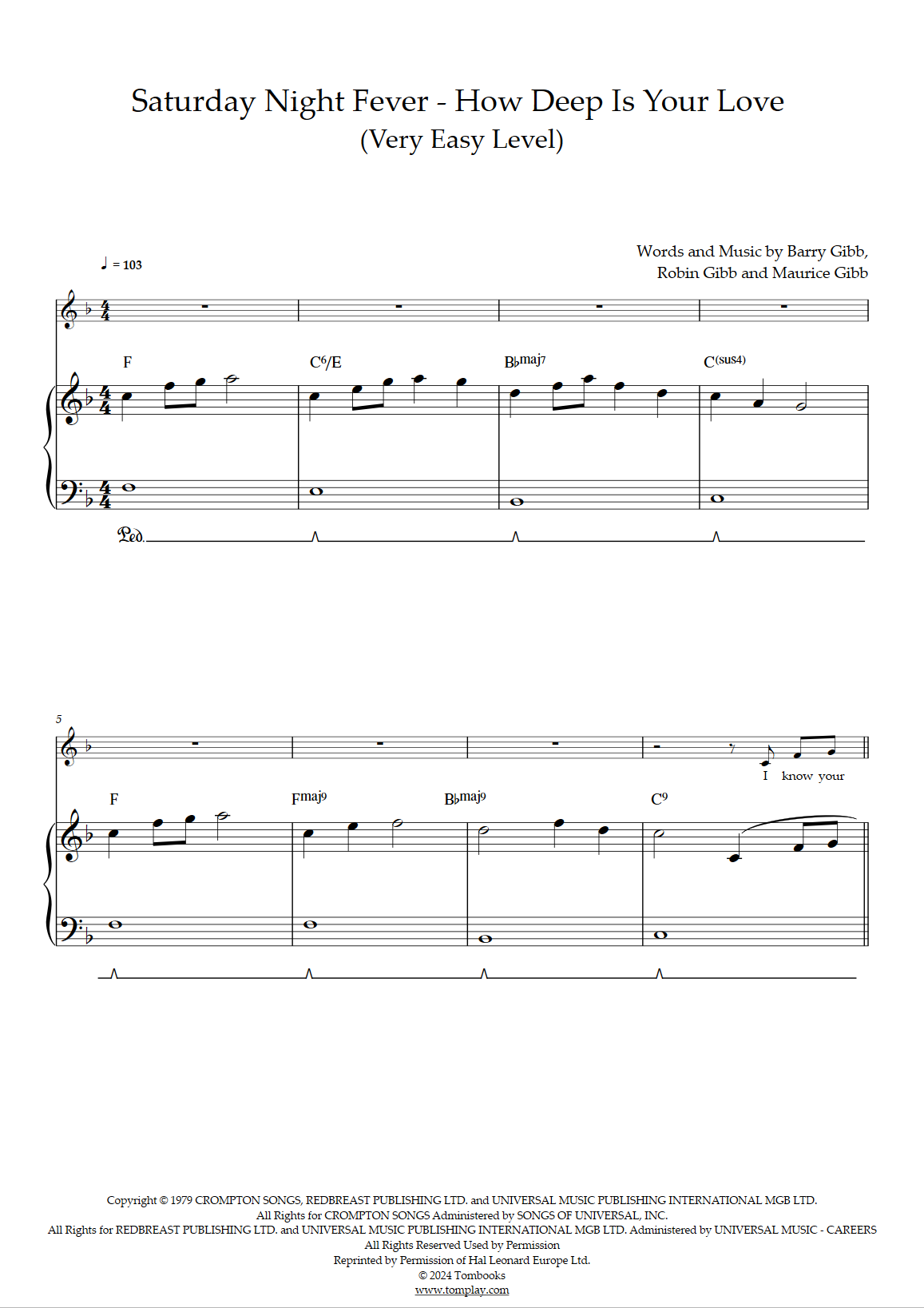 Saturday Night Fever - How Deep Is Your Love
(Very Easy Level)

Words and Music by Barry Gibb,
Robin Gibb and Maurice Gibb

♩ = 103

F C6/E B♭maj7 C(sus4)

Ped.

5

I know your

F Fmaj9 B♭maj9 C9

Copyright © 1979 CROMPTON SONGS, REDBREAST PUBLISHING LTD. and UNIVERSAL MUSIC PUBLISHING INTERNATIONAL MGB LTD.
All Rights for CROMPTON SONGS Administered by SONGS OF UNIVERSAL, INC.
All Rights for REDBREAST PUBLISHING LTD. and UNIVERSAL MUSIC PUBLISHING INTERNATIONAL MGB LTD. Administered by UNIVERSAL MUSIC - CAREERS
All Rights Reserved Used by Permission
Reprinted by Permission of Hal Leonard Europe Ltd.
© 2024 Tombooks
www.tomplay.com